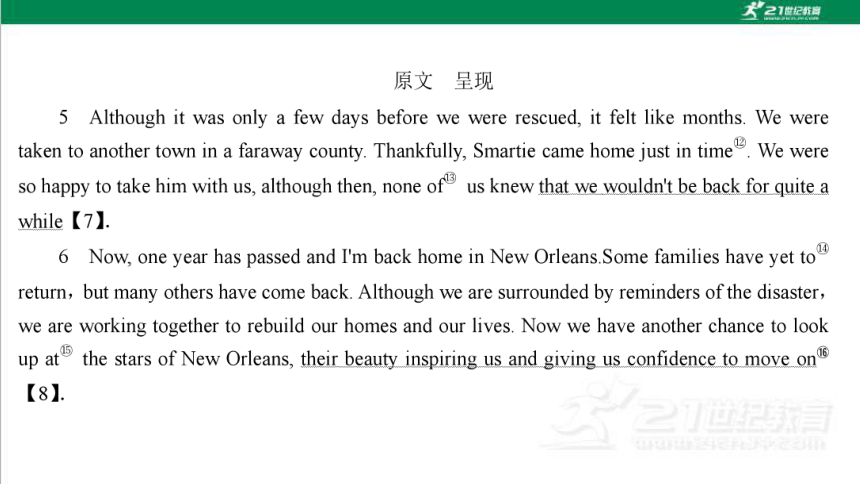 21世纪教育

原文　呈现

5　Although it was only a few days before we were rescued, it felt like months. We were taken to another town in a faraway county. Thankfully, Smartie came home just in time⑫. We were so happy to take him with us, although then, none of⑬ us knew that we wouldn't be back for quite a while【7】.

6　Now, one year has passed and I'm back home in New Orleans.Some families have yet to⑭ return，but many others have come back. Although we are surrounded by reminders of the disaster，we are working together to rebuild our homes and our lives. Now we have another chance to look up at⑮ the stars of New Orleans, their beauty inspiring us and giving us confidence to move on⑯【8】.

21世纪教育